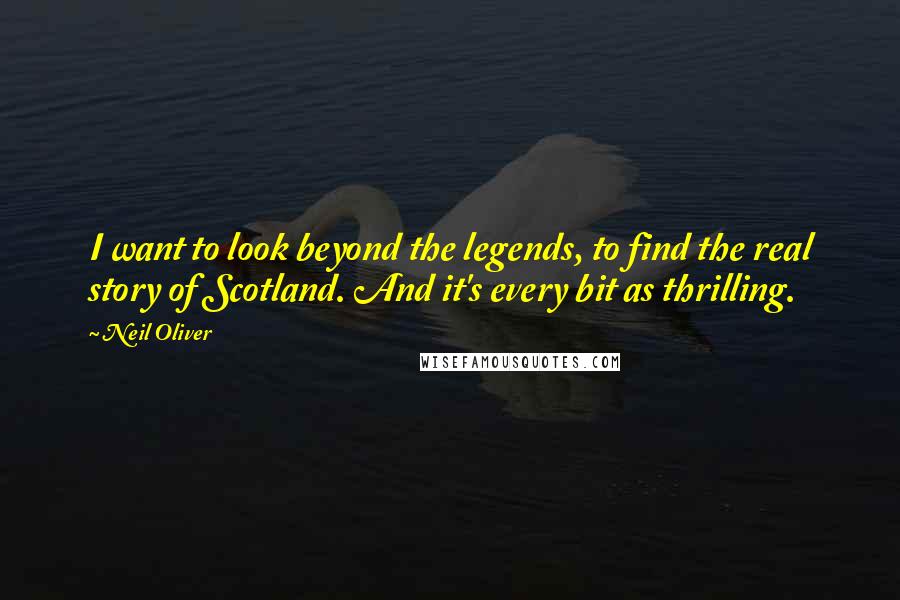 I want to look beyond the legends, to find the real story of Scotland. And it's every bit as thrilling.

~Neil Oliver

WISEFAMOUSQUOTES.COM